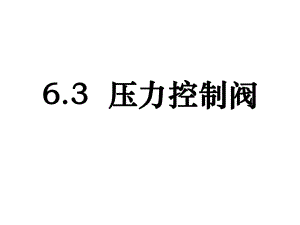 6.3 压力控制阀